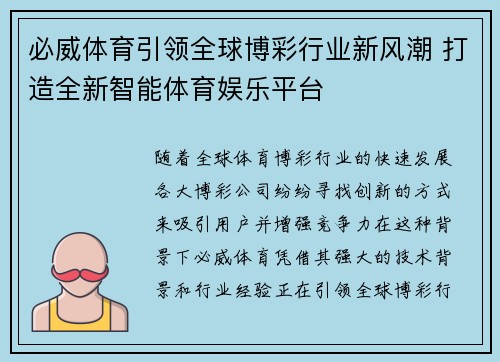 必威体育引领全球博彩行业新风潮 打造全新智能体育娱乐平台

随着全球体育博彩行业的快速发展各大博彩公司纷纷寻找创新的方式来吸引用户并增强竞争力在这种背景下必威体育凭借其强大的技术背景和行业经验正在引领全球博彩行